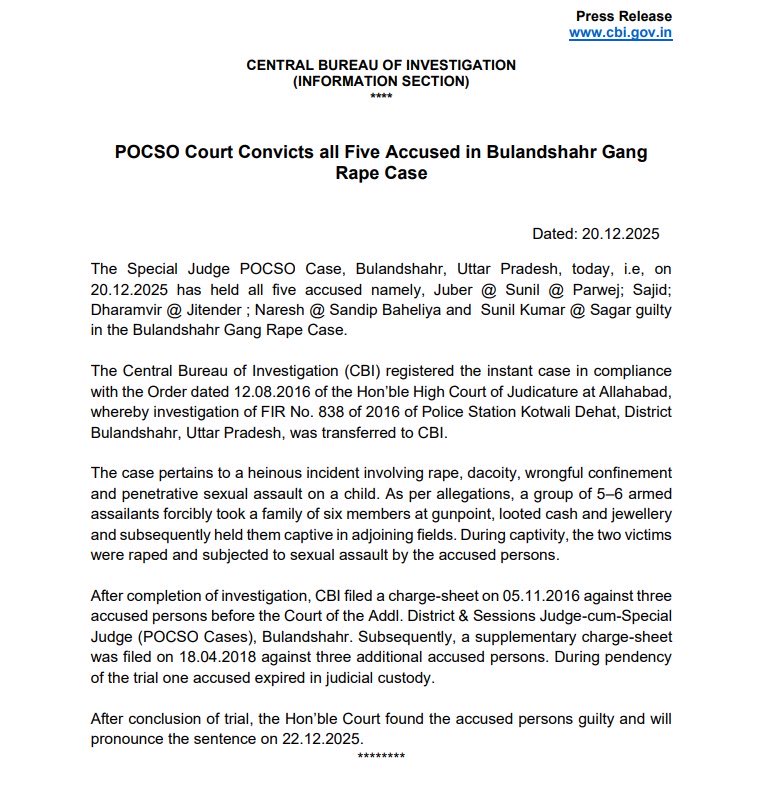 Press Release
www.cbi.gov.in

CENTRAL BUREAU OF INVESTIGATION
(INFORMATION SECTION)
****

POCSO Court Convicts all Five Accused in Bulandshahr Gang Rape Case

Dated: 20.12.2025

The Special Judge POCSO Case, Bulandshahr, Uttar Pradesh, today, i.e, on 20.12.2025 has held all five accused namely, Juber @ Sunil @ Parwej; Sajid; Dharamvir @ Jitender ; Naresh @ Sandip Baheliya and Sunil Kumar @ Sagar guilty in the Bulandshahr Gang Rape Case.

The Central Bureau of Investigation (CBI) registered the instant case in compliance with the Order dated 12.08.2016 of the Hon'ble High Court of Judicature at Allahabad, whereby investigation of FIR No. 838 of 2016 of Police Station Kotwali Dehat, District Bulandshahr, Uttar Pradesh, was transferred to CBI.

The case pertains to a heinous incident involving rape, dacoity, wrongful confinement and penetrative sexual assault on a child. As per allegations, a group of 5–6 armed assailants forcibly took a family of six members at gunpoint, looted cash and jewellery and subsequently held them captive in adjoining fields. During captivity, the two victims were raped and subjected to sexual assault by the accused persons.

After completion of investigation, CBI filed a charge-sheet on 05.11.2016 against three accused persons before the Court of the Addl. District & Sessions Judge-cum-Special Judge (POCSO Cases), Bulandshahr. Subsequently, a supplementary charge-sheet was filed on 18.04.2018 against three additional accused persons. During pendency of the trial one accused expired in judicial custody.

After conclusion of trial, the Hon'ble Court found the accused persons guilty and will pronounce the sentence on 22.12.2025.
********